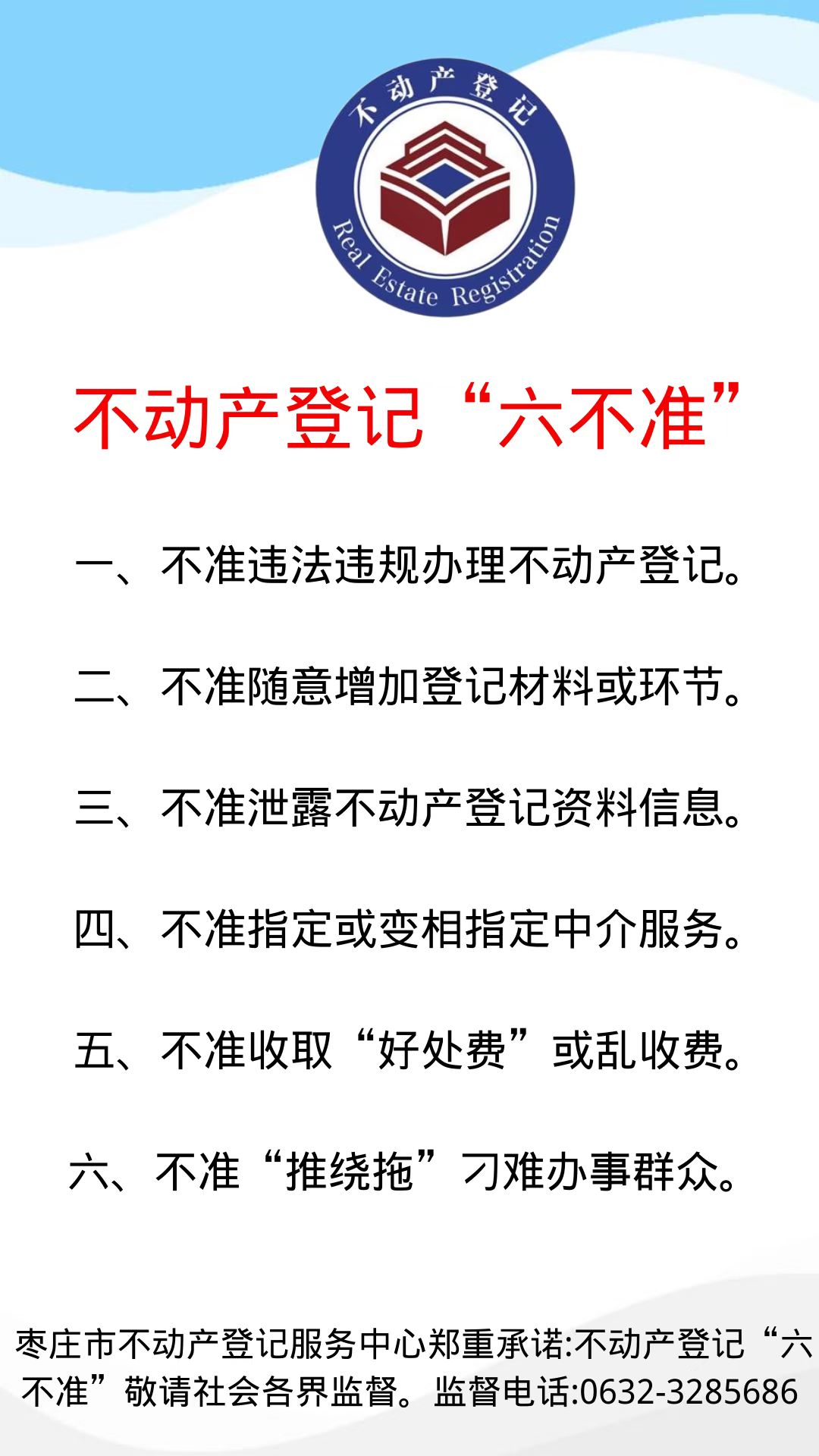 不动产登记

Real Estate Registration

不动产登记“六不准”

一、不准违法违规办理不动产登记。

二、不准随意增加登记材料或环节。

三、不准泄露不动产登记资料信息。

四、不准指定或变相指定中介服务。

五、不准收取“好处费”或乱收费。

六、不准“推绕拖”刁难办事群众。

枣庄市不动产登记服务中心郑重承诺:不动产登记“六不准”敬请社会各界监督。监督电话:0632-3285686